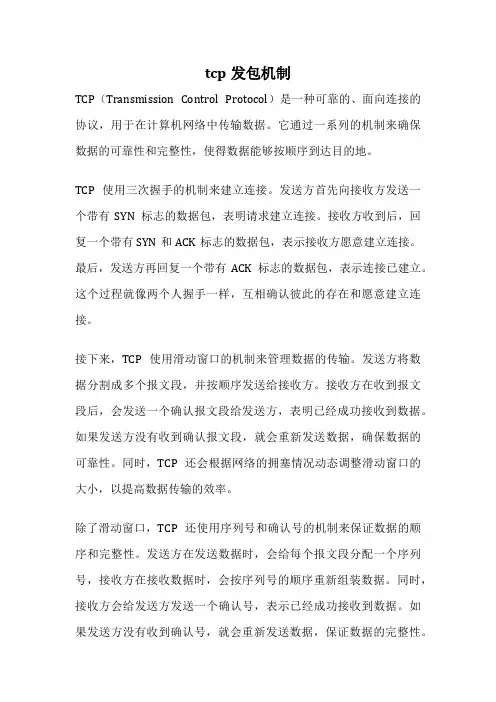 tcp 发包机制

TCP（Transmission Control Protocol）是一种可靠的、面向连接的协议，用于在计算机网络中传输数据。它通过一系列的机制来确保数据的可靠性和完整性，使得数据能够按顺序到达目的地。

TCP 使用三次握手的机制来建立连接。发送方首先向接收方发送一个带有 SYN 标志的数据包，表明请求建立连接。接收方收到后，回复一个带有 SYN 和 ACK 标志的数据包，表示接收方愿意建立连接。最后，发送方再回复一个带有 ACK 标志的数据包，表示连接已建立。这个过程就像两个人握手一样，互相确认彼此的存在和愿意建立连接。

接下来，TCP 使用滑动窗口的机制来管理数据的传输。发送方将数据分割成多个报文段，并按顺序发送给接收方。接收方在收到报文段后，会发送一个确认报文段给发送方，表明已经成功接收到数据。如果发送方没有收到确认报文段，就会重新发送数据，确保数据的可靠性。同时，TCP 还会根据网络的拥塞情况动态调整滑动窗口的大小，以提高数据传输的效率。

除了滑动窗口，TCP 还使用序列号和确认号的机制来保证数据的顺序和完整性。发送方在发送数据时，会给每个报文段分配一个序列号，接收方在接收数据时，会按序列号的顺序重新组装数据。同时，接收方会给发送方发送一个确认号，表示已经成功接收到数据。如果发送方没有收到确认号，就会重新发送数据，保证数据的完整性。